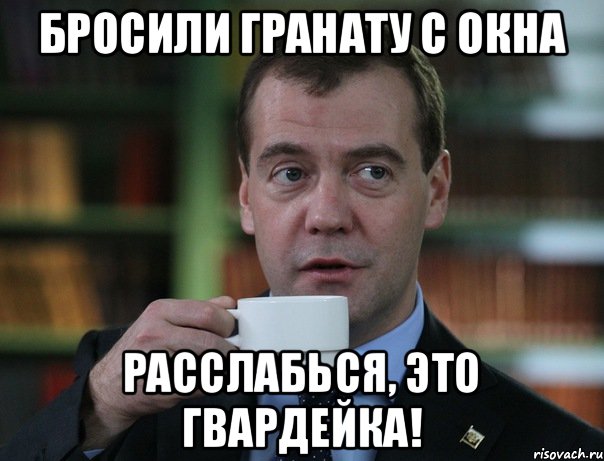 БРОСИЛИ ГРАНАТУ С ОКНА

РАССЛАБЬСЯ, ЭТО ГВАРДЕЙКА!

risovach.ru